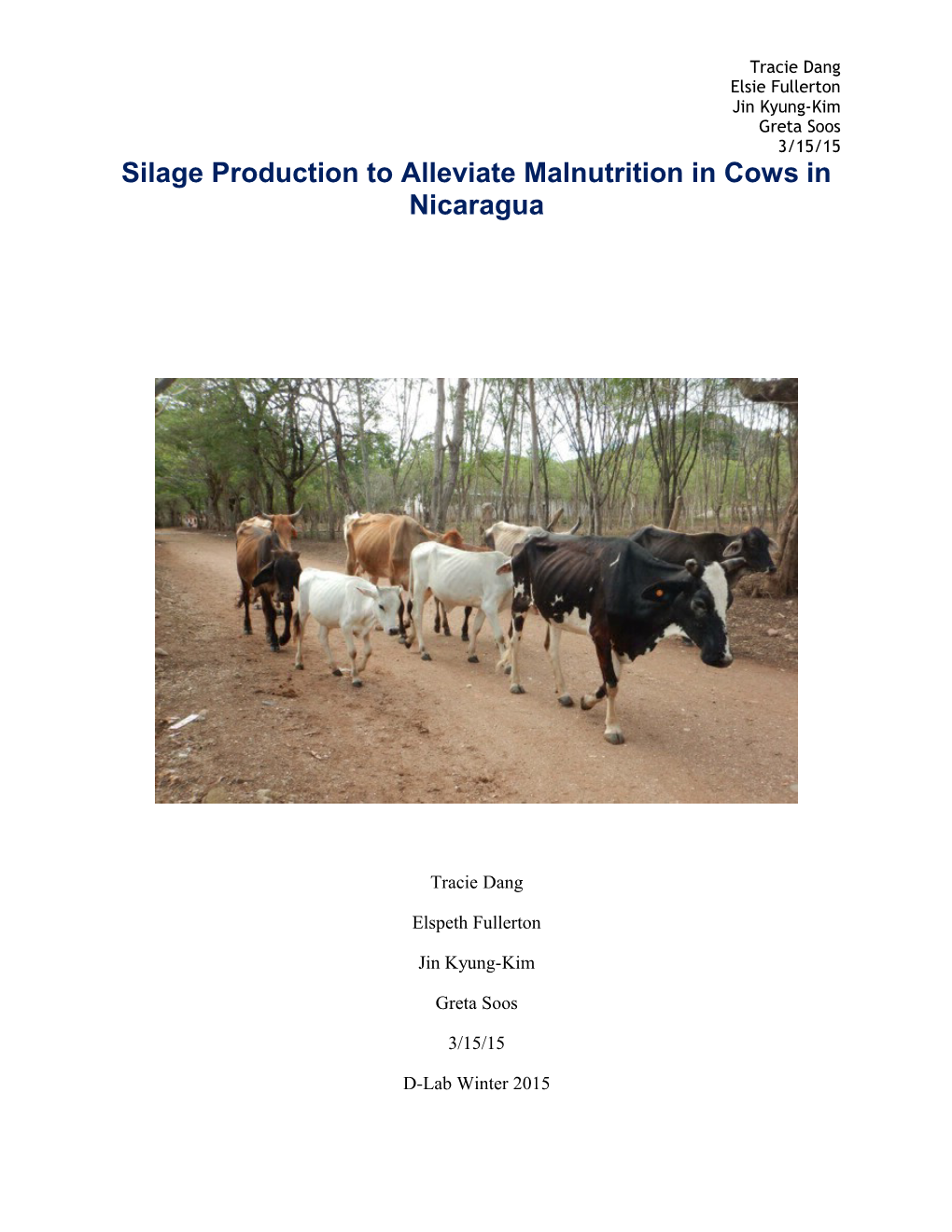 Tracie Dang
Elsie Fullerton
Jin Kyung-Kim
Greta Soos
3/15/15

Silage Production to Alleviate Malnutrition in Cows in Nicaragua

Tracie Dang

Elspeth Fullerton

Jin Kyung-Kim

Greta Soos

3/15/15

D-Lab Winter 2015